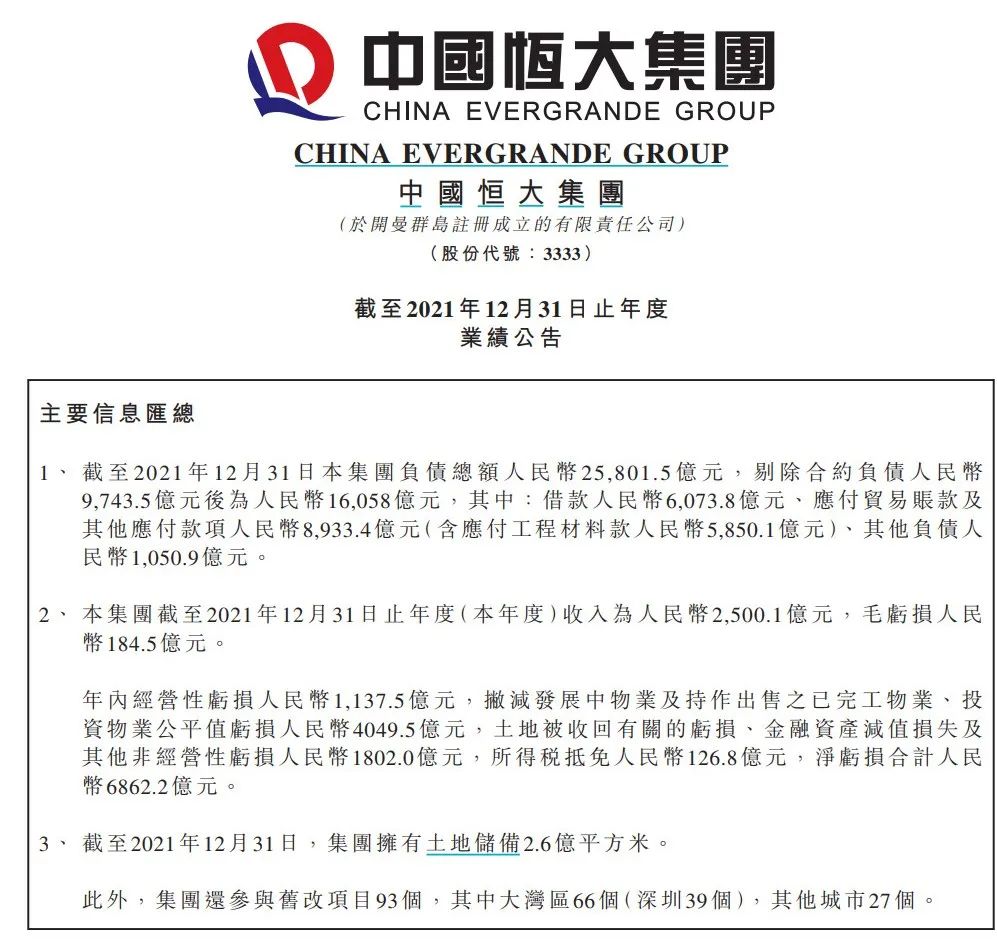 中國恒大集團
CHINA EVERGRANDE GROUP

CHINA EVERGRANDE GROUP
中國恒大集團
(於開曼群島註冊成立的有限責任公司)
(股份代號：3333)

截至2021年12月31日止年度
業績公告

主要信息匯總

1、 截至2021年12月31日本集團負債總額人民幣25,801.5億元，剔除合約負債人民幣9,743.5億元後為人民幣16,058億元，其中：借款人民幣6,073.8億元、應付貿易賬款及其他應付款項人民幣8,933.4億元(含應付工程材料款人民幣5,850.1億元)、其他負債人民幣1,050.9億元。

2、 本集團截至2021年12月31日止年度(本年度)收入為人民幣2,500.1億元，毛虧損人民幣184.5億元。

年內經營性虧損人民幣1,137.5億元，撇減發展中物業及持作出售之已完工物業、投資物業公平值虧損人民幣4049.5億元，土地被收回有關的虧損、金融資產減值損失及其他非經營性虧損人民幣1802.0億元，所得税抵免人民幣126.8億元，淨虧損合計人民幣6862.2億元。

3、 截至2021年12月31日，集團擁有土地儲備2.6億平方米。

此外，集團還參與舊改項目93個，其中大灣區66個(深圳39個)，其他城市27個。